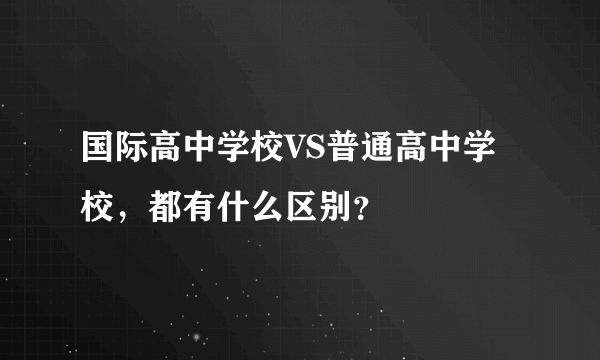 国际高中学校VS普通高中学校，都有什么区别?